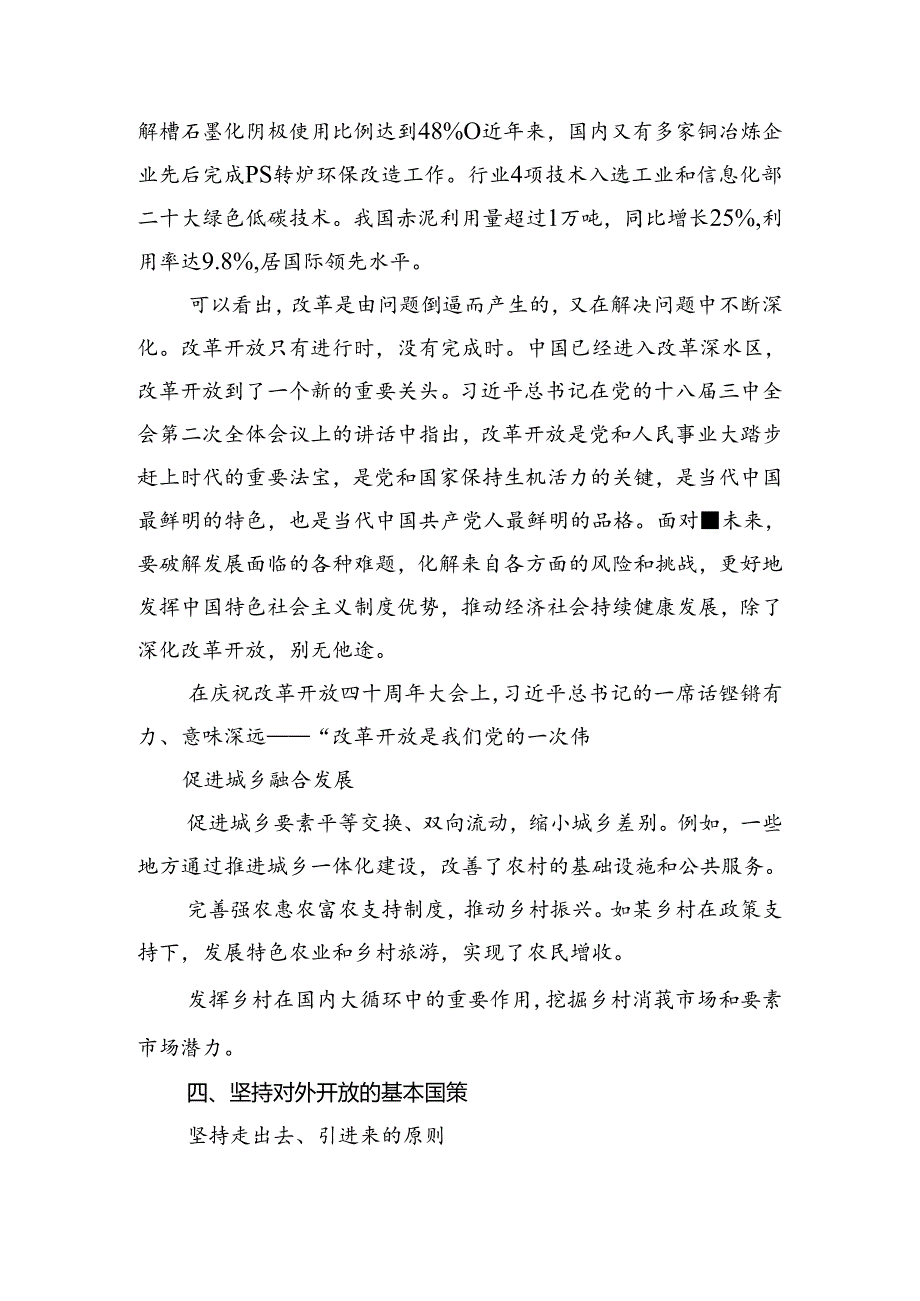 解槽石墨化阴极使用比例达到48%O近年来，国内又有多家铜冶炼企业先后完成PS转炉环保改造工作。行业4项技术入选工业和信息化部二十大绿色低碳技术。我国赤泥利用量超过1万吨，同比增长25%,利用率达9.8%,居国际领先水平。

可以看出，改革是由问题倒逼而产生的，又在解决问题中不断深化。改革开放只有进行时，没有完成时。中国已经进入改革深水区，改革开放到了一个新的重要关头。习近平总书记在党的十八届三中全会第二次全体会议上的讲话中指出，改革开放是党和人民事业大踏步赶上时代的重要法宝，是党和国家保持生机活力的关键，是当代中国最鲜明的特色，也是当代中国共产党人最鲜明的品格。面对■未来，要破解发展面临的各种难题，化解来自各方面的风险和挑战，更好地发挥中国特色社会主义制度优势，推动经济社会持续健康发展，除了深化改革开放，别无他途。

在庆祝改革开放四十周年大会上，习近平总书记的一席话铿锵有力、意味深远——“改革开放是我们党的一次伟

促进城乡融合发展

促进城乡要素平等交换、双向流动，缩小城乡差别。例如，一些地方通过推进城乡一体化建设，改善了农村的基础设施和公共服务。

完善强农惠农富农支持制度，推动乡村振兴。如某乡村在政策支持下，发展特色农业和乡村旅游，实现了农民增收。

发挥乡村在国内大循环中的重要作用，挖掘乡村消莪市场和要素市场潜力。

四、坚持对外开放的基本国策

坚持走出去、引进来的原则